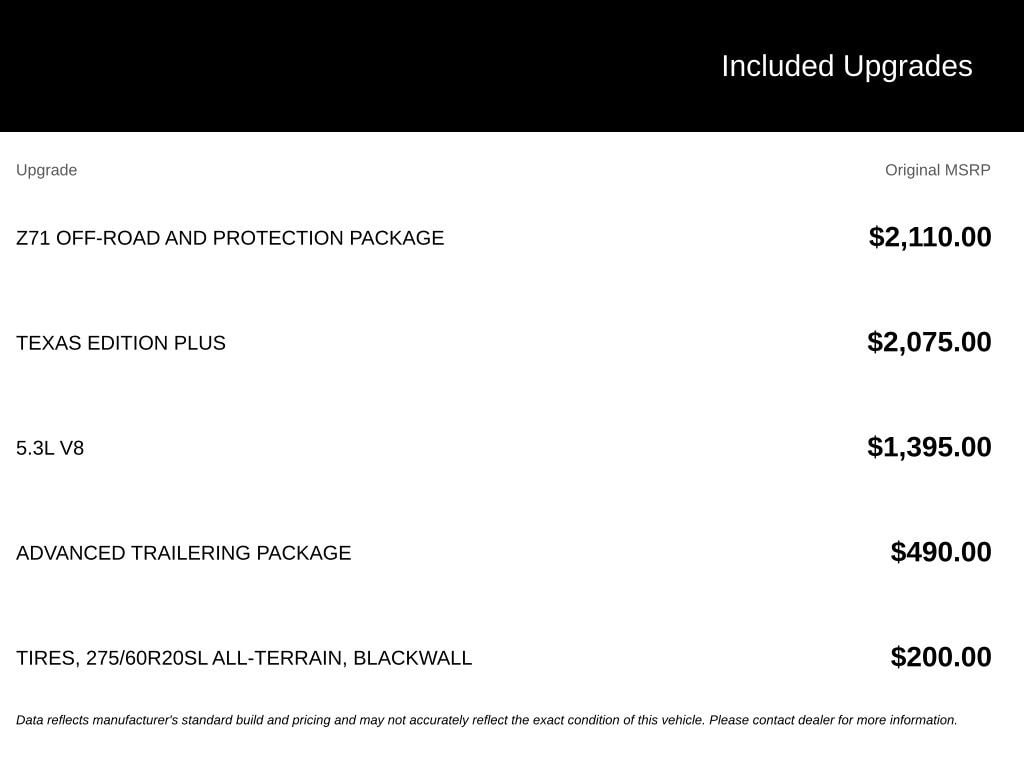 Included Upgrades

| Upgrade | Original MSRP |
|---|---|
| Z71 OFF-ROAD AND PROTECTION PACKAGE | $2,110.00 |
| TEXAS EDITION PLUS | $2,075.00 |
| 5.3L V8 | $1,395.00 |
| ADVANCED TRAILERING PACKAGE | $490.00 |
| TIRES, 275/60R20SL ALL-TERRAIN, BLACKWALL | $200.00 |

Data reflects manufacturer's standard build and pricing and may not accurately reflect the exact condition of this vehicle. Please contact dealer for more information.